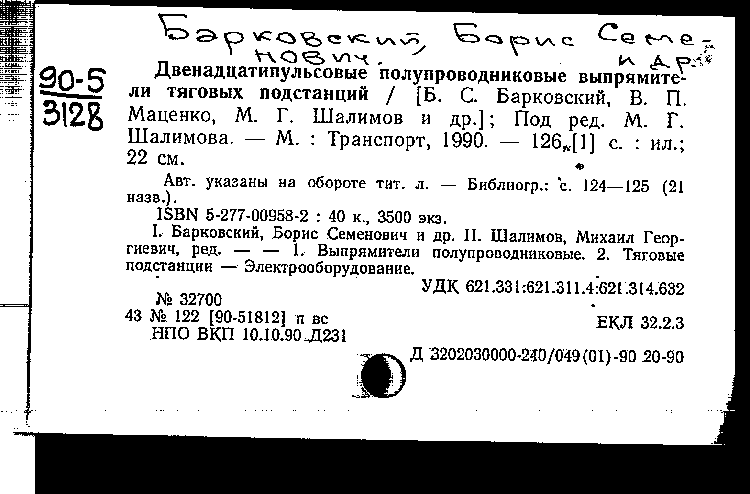 Барковский, Борис Семенович. и др.

90-5
3128

Двенадцатипульсовые полупроводниковые выпрямители тяговых подстанций / [Б. С. Барковский, В. П. Маценко, М. Г. Шалимов и др.]; Под ред. М. Г. Шалимова. — М. : Транспорт, 1990. — 126,[1] с. : ил.; 22 см.

Авт. указаны на обороте тит. л. — Библиогр.: с. 124—125 (21 назв.).

ISBN 5-277-00958-2 : 40 к., 3500 экз.

I. Барковский, Борис Семенович и др. II. Шалимов, Михаил Георгиевич, ред. — — 1. Выпрямители полупроводниковые. 2. Тяговые подстанции — Электрооборудование.

УДК 621.331:621.311.4:621.314.632

№ 32700
43 № 122 [90-51812] п вс
НПО ВКП 10.10.90 Д231

ЕКЛ 32.2.3

Д 3202030000-240/049(01)-90 20-90